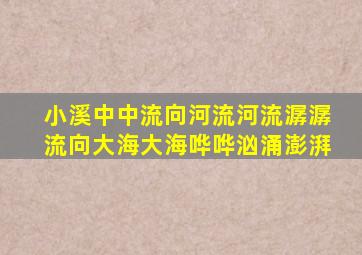 小溪中中流向河流河流潺潺
流向大海大海哗哗汹涌澎湃